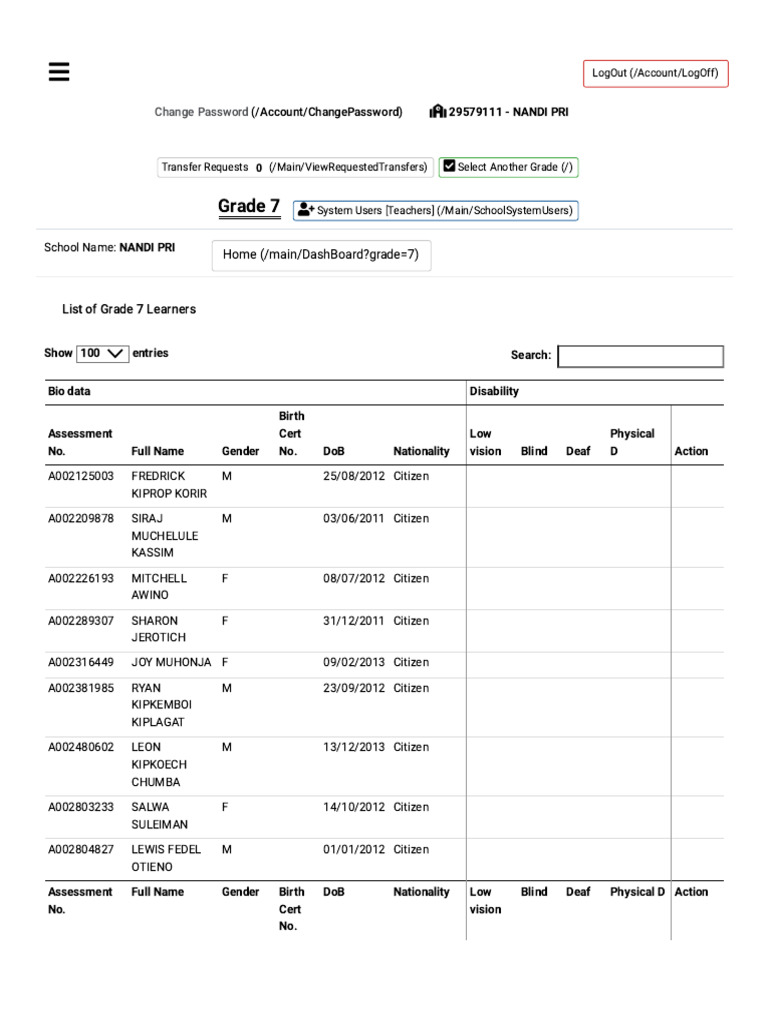 LogOut (/Account/LogOff)

Change Password (/Account/ChangePassword) 29579111 - NANDI PRI

Transfer Requests 0 (/Main/ViewRequestedTransfers) Select Another Grade (/)

Grade 7 System Users [Teachers] (/Main/SchoolSystemUsers)

School Name: NANDI PRI

Home (/main/DashBoard?grade=7)

List of Grade 7 Learners

Show 100 entries

Search:

| Bio data | | | | | | Disability | | | | |
|---|---|---|---|---|---|---|---|---|---|---|
| Assessment No. | Full Name | Gender | Birth Cert No. | DoB | Nationality | Low vision | Blind | Deaf | Physical D | Action |
| A002125003 | FREDRICK KIPROP KORIR | M | | 25/08/2012 | Citizen | | | | | |
| A002209878 | SIRAJ MUCHELULE KASSIM | M | | 03/06/2011 | Citizen | | | | | |
| A002226193 | MITCHELL AWINO | F | | 08/07/2012 | Citizen | | | | | |
| A002289307 | SHARON JEROTICH | F | | 31/12/2011 | Citizen | | | | | |
| A002316449 | JOY MUHONJA | F | | 09/02/2013 | Citizen | | | | | |
| A002381985 | RYAN KIPKEMBOI KIPLAGAT | M | | 23/09/2012 | Citizen | | | | | |
| A002480602 | LEON KIPKOECH CHUMBA | M | | 13/12/2013 | Citizen | | | | | |
| A002803233 | SALWA SULEIMAN | F | | 14/10/2012 | Citizen | | | | | |
| A002804827 | LEWIS FEDEL OTIENO | M | | 01/01/2012 | Citizen | | | | | |
| Assessment No. | Full Name | Gender | Birth Cert No. | DoB | Nationality | Low vision | Blind | Deaf | Physical D | Action |